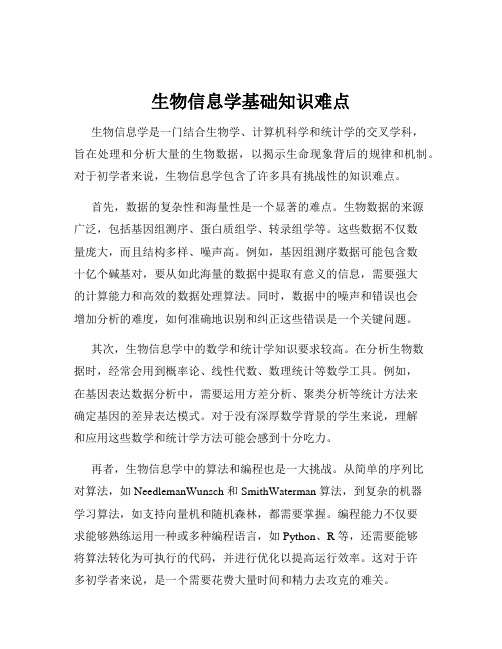 生物信息学基础知识难点

生物信息学是一门结合生物学、计算机科学和统计学的交叉学科，旨在处理和分析大量的生物数据，以揭示生命现象背后的规律和机制。对于初学者来说，生物信息学包含了许多具有挑战性的知识难点。

首先，数据的复杂性和海量性是一个显著的难点。生物数据的来源广泛，包括基因组测序、蛋白质组学、转录组学等。这些数据不仅数量庞大，而且结构多样、噪声高。例如，基因组测序数据可能包含数十亿个碱基对，要从如此海量的数据中提取有意义的信息，需要强大的计算能力和高效的数据处理算法。同时，数据中的噪声和错误也会增加分析的难度，如何准确地识别和纠正这些错误是一个关键问题。

其次，生物信息学中的数学和统计学知识要求较高。在分析生物数据时，经常会用到概率论、线性代数、数理统计等数学工具。例如，在基因表达数据分析中，需要运用方差分析、聚类分析等统计方法来确定基因的差异表达模式。对于没有深厚数学背景的学生来说，理解和应用这些数学和统计学方法可能会感到十分吃力。

再者，生物信息学中的算法和编程也是一大挑战。从简单的序列比对算法，如 NeedlemanWunsch 和 SmithWaterman 算法，到复杂的机器学习算法，如支持向量机和随机森林，都需要掌握。编程能力不仅要求能够熟练运用一种或多种编程语言，如 Python、R 等，还需要能够将算法转化为可执行的代码，并进行优化以提高运行效率。这对于许多初学者来说，是一个需要花费大量时间和精力去攻克的难关。